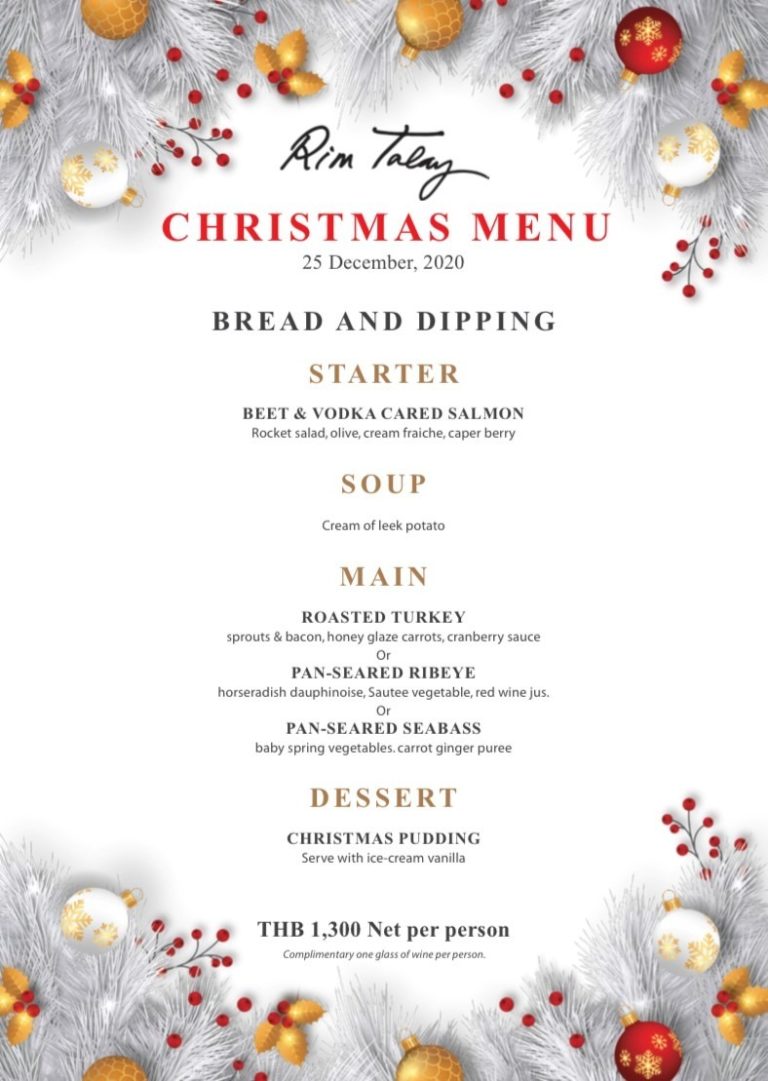 Rim Talay

CHRISTMAS MENU
25 December, 2020

BREAD AND DIPPING

STARTER

BEET & VODKA CARED SALMON
Rocket salad, olive, cream fraiche, caper berry

SOUP

Cream of leek potato

MAIN

ROASTED TURKEY
sprouts & bacon, honey glaze carrots, cranberry sauce
Or
PAN-SEARED RIBEYE
horseradish dauphinoise, Sautee vegetable, red wine jus.
Or
PAN-SEARED SEABASS
baby spring vegetables. carrot ginger puree

DESSERT

CHRISTMAS PUDDING
Serve with ice-cream vanilla

THB 1,300 Net per person
Complimentary one glass of wine per person.